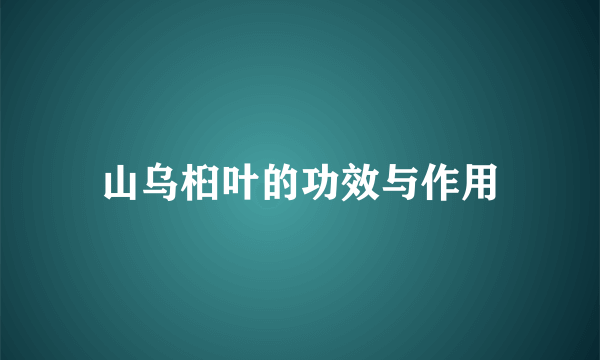 山乌桕叶的功效与作用